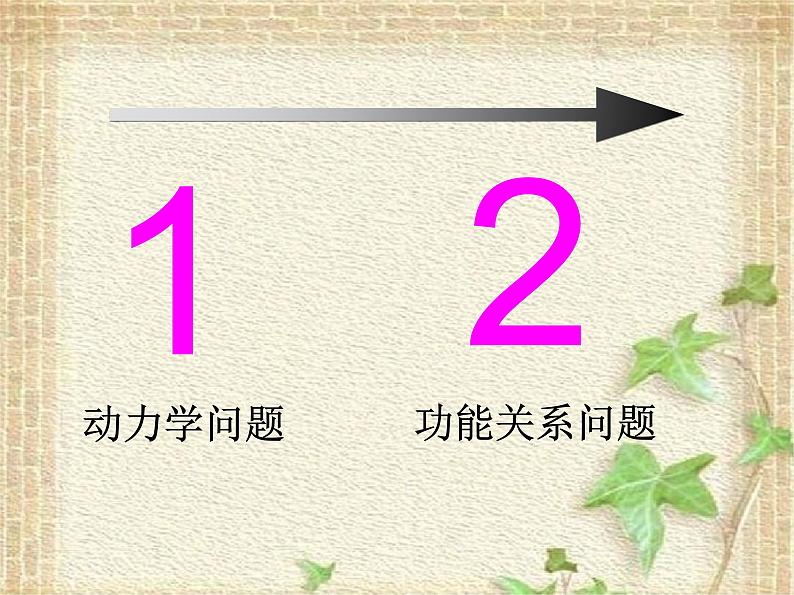 1

动力学问题

2

功能关系问题